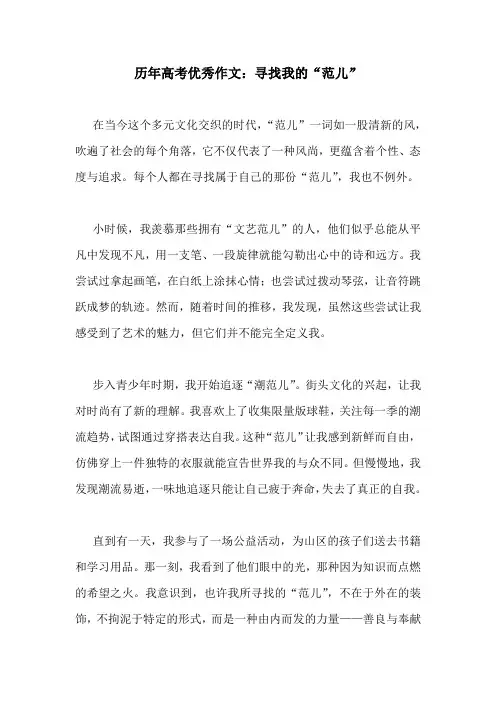 历年高考优秀作文：寻找我的“范儿”

在当今这个多元文化交织的时代，“范儿”一词如一股清新的风，吹遍了社会的每个角落，它不仅代表了一种风尚，更蕴含着个性、态度与追求。每个人都在寻找属于自己的那份“范儿”，我也不例外。

小时候，我羡慕那些拥有“文艺范儿”的人，他们似乎总能从平凡中发现不凡，用一支笔、一段旋律就能勾勒出心中的诗和远方。我尝试过拿起画笔，在白纸上涂抹心情；也尝试过拨动琴弦，让音符跳跃成梦的轨迹。然而，随着时间的推移，我发现，虽然这些尝试让我感受到了艺术的魅力，但它们并不能完全定义我。

步入青少年时期，我开始追逐“潮范儿”。街头文化的兴起，让我对时尚有了新的理解。我喜欢上了收集限量版球鞋，关注每一季的潮流趋势，试图通过穿搭表达自我。这种“范儿”让我感到新鲜而自由，仿佛穿上一件独特的衣服就能宣告世界我的与众不同。但慢慢地，我发现潮流易逝，一味地追逐只能让自己疲于奔命，失去了真正的自我。

直到有一天，我参与了一场公益活动，为山区的孩子们送去书籍和学习用品。那一刻，我看到了他们眼中的光，那种因为知识而点燃的希望之火。我意识到，也许我所寻找的“范儿”，不在于外在的装饰，不拘泥于特定的形式，而是一种由内而发的力量——善良与奉献